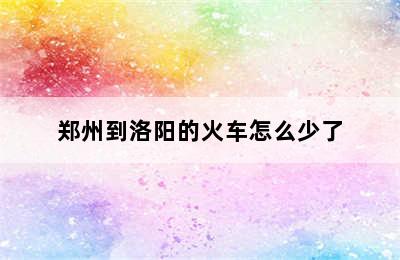 郑州到洛阳的火车怎么少了